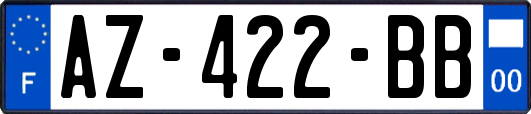 F
AZ-422-BB
00